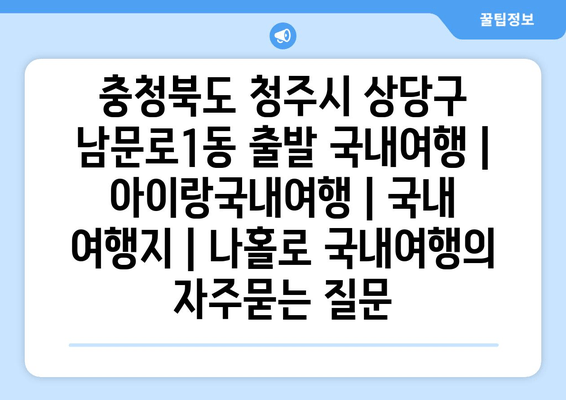 꿀팁정보

충청북도 청주시 상당구 남문로1동 출발 국내여행 | 아이랑국내여행 | 국내 여행지 | 나홀로 국내여행의 자주묻는 질문